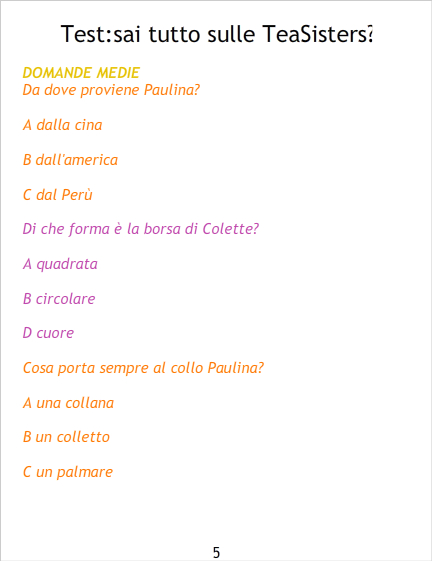 Test:sai tutto sulle TeaSisters?

DOMANDE MEDIE
Da dove proviene Paulina?

A dalla cina

B dall'america

C dal Perù

Di che forma è la borsa di Colette?

A quadrata

B circolare

D cuore

Cosa porta sempre al collo Paulina?

A una collana

B un colletto

C un palmare

5